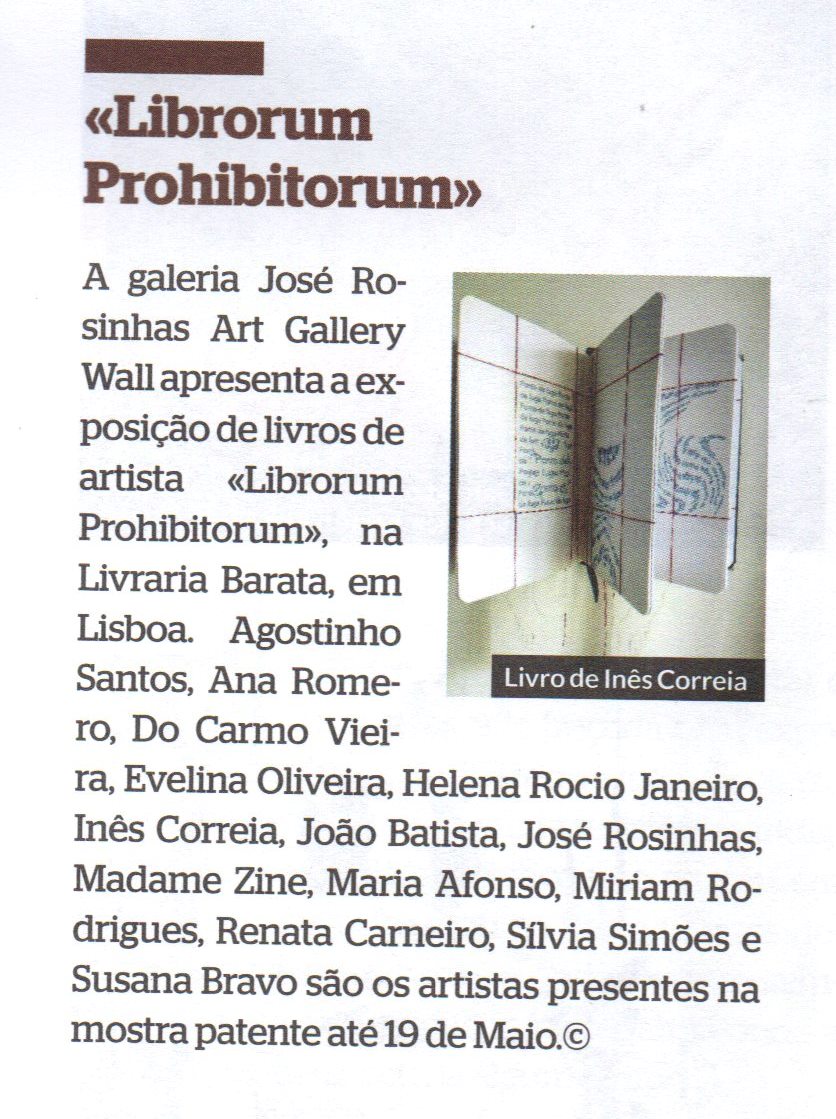 «Librorum Prohibitorum»

A galeria José Rosinhas Art Gallery Wall apresenta a exposição de livros de artista «Librorum Prohibitorum», na Livraria Barata, em Lisboa. Agostinho Santos, Ana Romero, Do Carmo Vieira, Evelina Oliveira, Helena Rocio Janeiro, Inês Correia, João Batista, José Rosinhas, Madame Zine, Maria Afonso, Miriam Rodrigues, Renata Carneiro, Sílvia Simões e Susana Bravo são os artistas presentes na mostra patente até 19 de Maio.©

Livro de Inês Correia